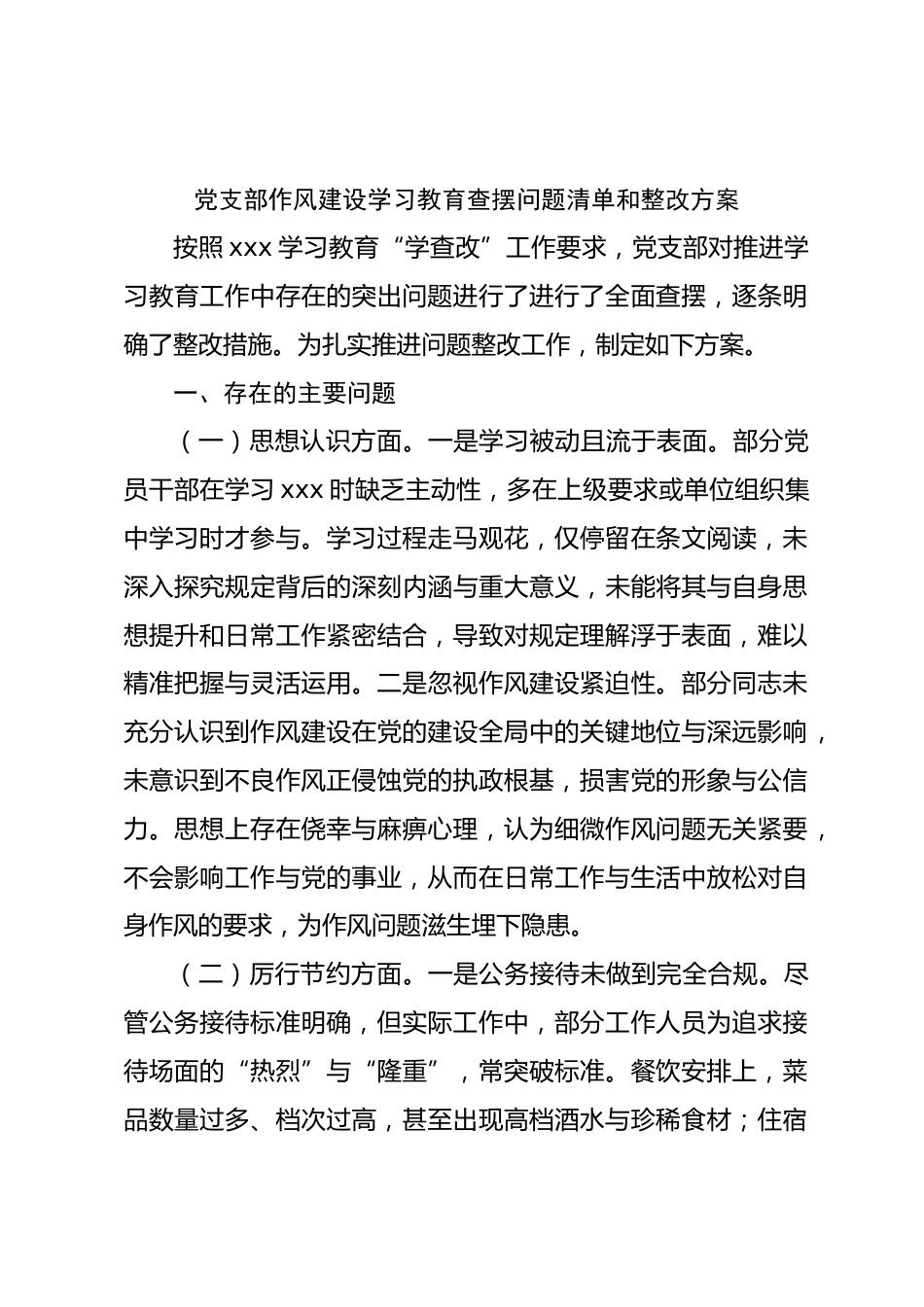 党支部作风建设学习教育查摆问题清单和整改方案

按照 xxx 学习教育“学查改”工作要求，党支部对推进学习教育工作中存在的突出问题进行了进行了全面查摆，逐条明确了整改措施。为扎实推进问题整改工作，制定如下方案。

一、存在的主要问题

（一）思想认识方面。一是学习被动且流于表面。部分党员干部在学习 xxx 时缺乏主动性，多在上级要求或单位组织集中学习时才参与。学习过程走马观花，仅停留在条文阅读，未深入探究规定背后的深刻内涵与重大意义，未能将其与自身思想提升和日常工作紧密结合，导致对规定理解浮于表面，难以精准把握与灵活运用。二是忽视作风建设紧迫性。部分同志未充分认识到作风建设在党的建设全局中的关键地位与深远影响，未意识到不良作风正侵蚀党的执政根基，损害党的形象与公信力。思想上存在侥幸与麻痹心理，认为细微作风问题无关紧要，不会影响工作与党的事业，从而在日常工作与生活中放松对自身作风的要求，为作风问题滋生埋下隐患。

（二）厉行节约方面。一是公务接待未做到完全合规。尽管公务接待标准明确，但实际工作中，部分工作人员为追求接待场面的“热烈”与“隆重”，常突破标准。餐饮安排上，菜品数量过多、档次过高，甚至出现高档酒水与珍稀食材；住宿